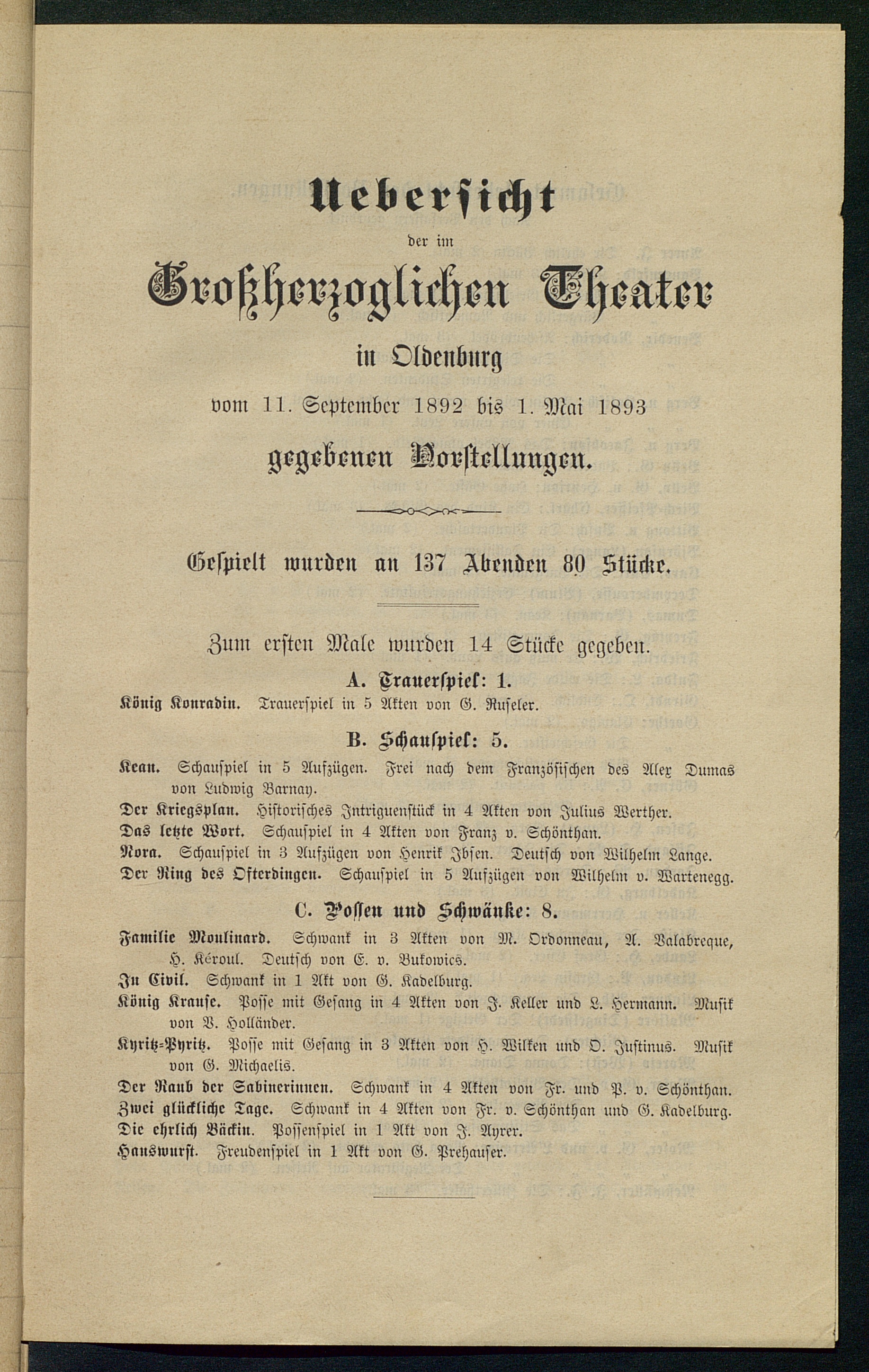 Uebersicht

der im

Großherzoglichen Theater

in Oldenburg

vom 11. September 1892 bis 1. Mai 1893

gegebenen Vorstellungen.

Gespielt wurden an 137 Abenden 80 Stücke.

Zum ersten Male wurden 14 Stücke gegeben.

A. Trauerspiel: 1.

König Konradin. Trauerspiel in 5 Akten von G. Ruseler.

B. Schauspiel: 5.

Kean. Schauspiel in 5 Aufzügen. Frei nach dem Französischen des Alex Dumas von Ludwig Barnay.

Der Kriegsplan. Historisches Intriguenstück in 4 Akten von Julius Werther.

Das letzte Wort. Schauspiel in 4 Akten von Franz v. Schönthan.

Nora. Schauspiel in 3 Aufzügen von Henrik Ibsen. Deutsch von Wilhelm Lange.

Der Ring des Ofterdingen. Schauspiel in 5 Aufzügen von Wilhelm v. Wartenegg.

C. Possen und Schwänke: 8.

Familie Moulinard. Schwank in 3 Akten von M. Ordonneau, A. Valabreque, H. Kéroul. Deutsch von E. v. Bukowics.

In Civil. Schwank in 1 Akt von G. Kadelburg.

König Krause. Posse mit Gesang in 4 Akten von J. Keller und L. Hermann. Musik von V. Holländer.

Kyritz-Pyritz. Posse mit Gesang in 3 Akten von H. Wilken und O. Justinus. Musik von G. Michaelis.

Der Raub der Sabinerinnen. Schwank in 4 Akten von Fr. und P. v. Schönthan.

Zwei glückliche Tage. Schwank in 4 Akten von Fr. v. Schönthan und G. Kadelburg.

Die ehrlich Bäckin. Possenspiel in 1 Akt von J. Ayrer.

Hanswurst. Freudenspiel in 1 Akt von G. Prehauser.